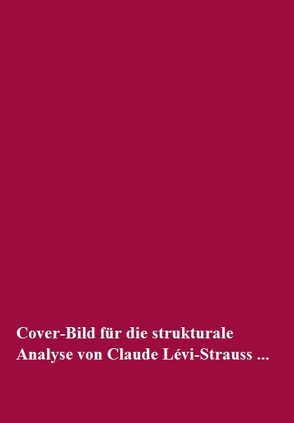 Cover-Bild für die strukturale Analyse von Claude Lévi-Strauss ...